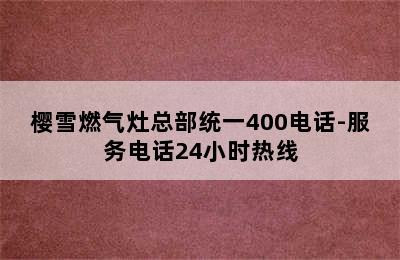 樱雪燃气灶总部统一400电话-服务电话24小时热线